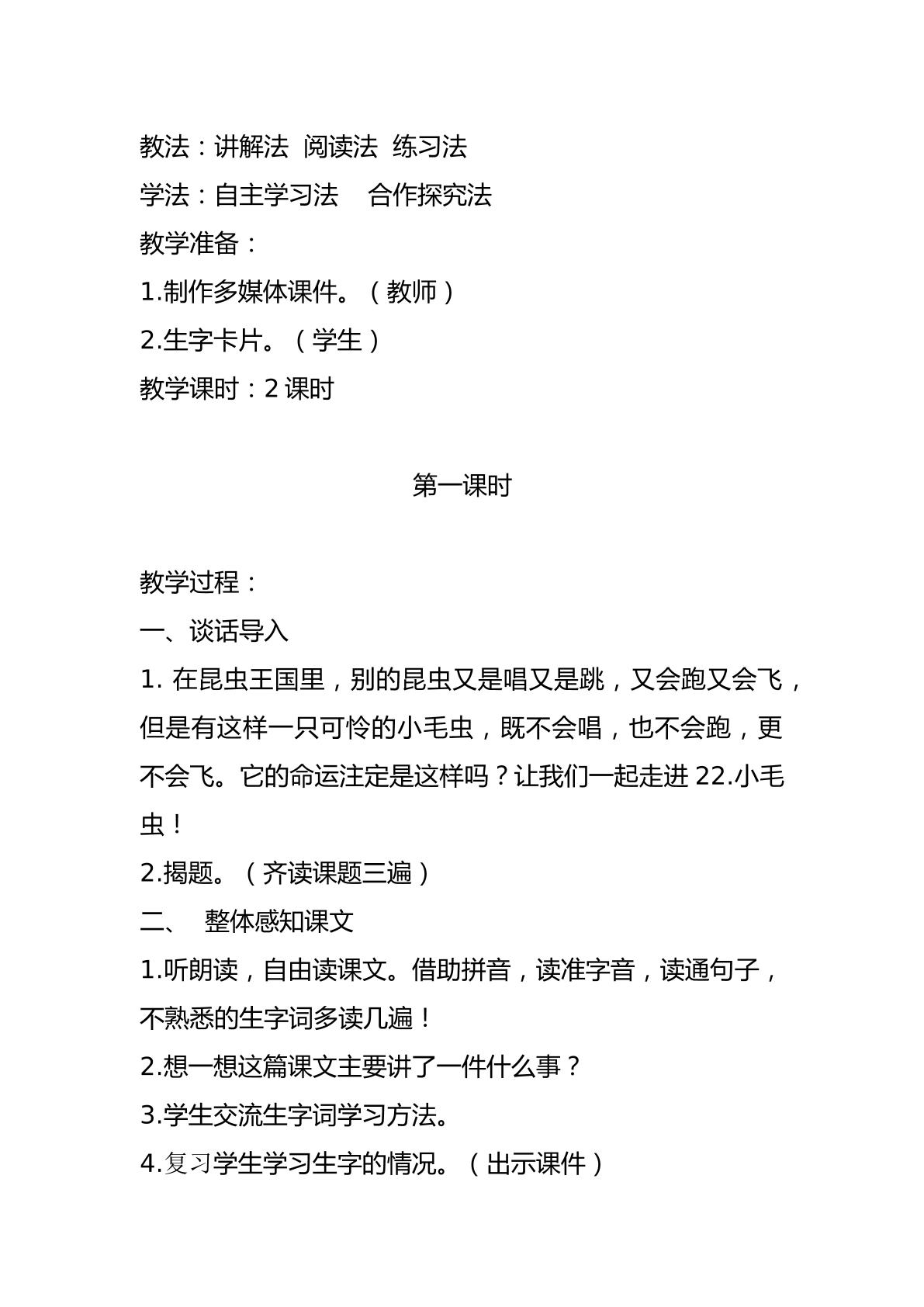 教法：讲解法 阅读法 练习法

学法：自主学习法 合作探究法

教学准备：

1.制作多媒体课件。（教师）

2.生字卡片。（学生）

教学课时：2课时

第一课时

教学过程：

一、谈话导入

1.在昆虫王国里，别的昆虫又是唱又是跳，又会跑又会飞，但是有这样一只可怜的小毛虫，既不会唱，也不会跑，更不会飞。它的命运注定是这样吗？让我们一起走进22.小毛虫！

2.揭题。（齐读课题三遍）

二、 整体感知课文

1.听朗读，自由读课文。借助拼音，读准字音，读通句子，不熟悉的生字词多读几遍！

2.想一想这篇课文主要讲了一件什么事？

3.学生交流生字词学习方法。

4.复习学生学习生字的情况。（出示课件）